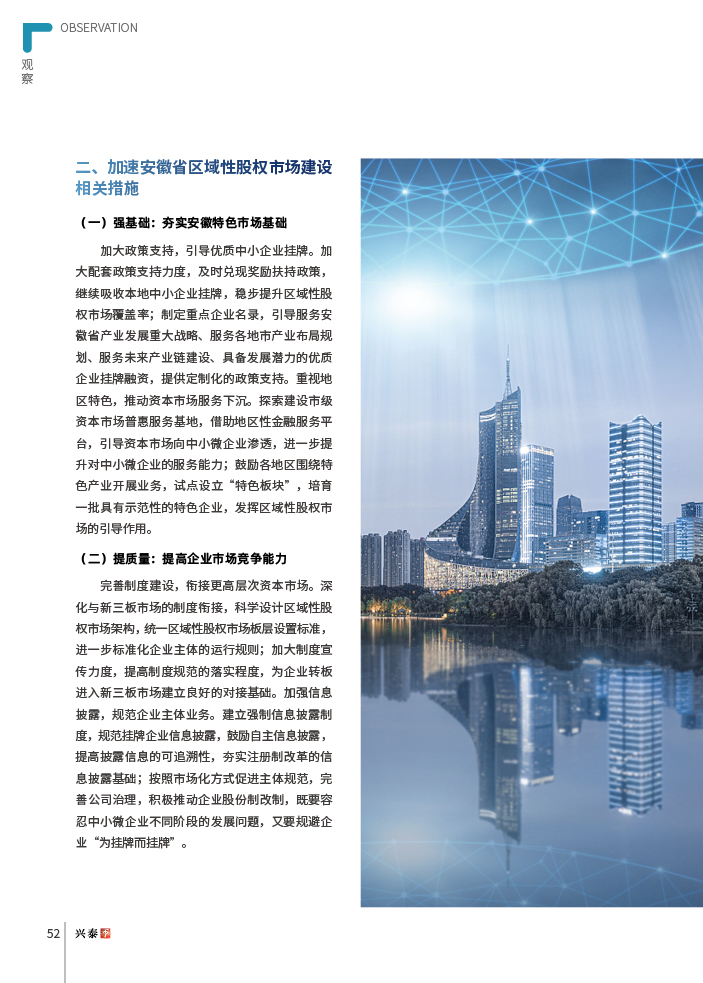 OBSERVATION

观察

二、加速安徽省区域性股权市场建设相关措施

（一）强基础：夯实安徽特色市场基础

加大政策支持，引导优质中小企业挂牌。加大配套政策支持力度，及时兑现奖励扶持政策，继续吸收本地中小企业挂牌，稳步提升区域性股权市场覆盖率；制定重点企业名录，引导服务安徽省产业发展重大战略、服务各地市产业布局规划、服务未来产业链建设、具备发展潜力的优质企业挂牌融资，提供定制化的政策支持。重视地区特色，推动资本市场服务下沉。探索建设市级资本市场普惠服务基地，借助地区性金融服务平台，引导资本市场向中小微企业渗透，进一步提升对中小微企业的服务能力；鼓励各地区围绕特色产业开展业务，试点设立“特色板块”，培育一批具有示范性的特色企业，发挥区域性股权市场的引导作用。

（二）提质量：提高企业市场竞争能力

完善制度建设，衔接更高层次资本市场。深化与新三板市场的制度衔接，科学设计区域性股权市场架构，统一区域性股权市场板层设置标准，进一步标准化企业主体的运行规则；加大制度宣传力度，提高制度规范的落实程度，为企业转板进入新三板市场建立良好的对接基础。加强信息披露，规范企业主体业务。建立强制信息披露制度，规范挂牌企业信息披露，鼓励自主信息披露，提高披露信息的可追溯性，夯实注册制改革的信息披露基础；按照市场化方式促进主体规范，完善公司治理，积极推动企业股份制改制，既要容忍中小微企业不同阶段的发展问题，又要规避企业“为挂牌而挂牌”。

52 兴泰